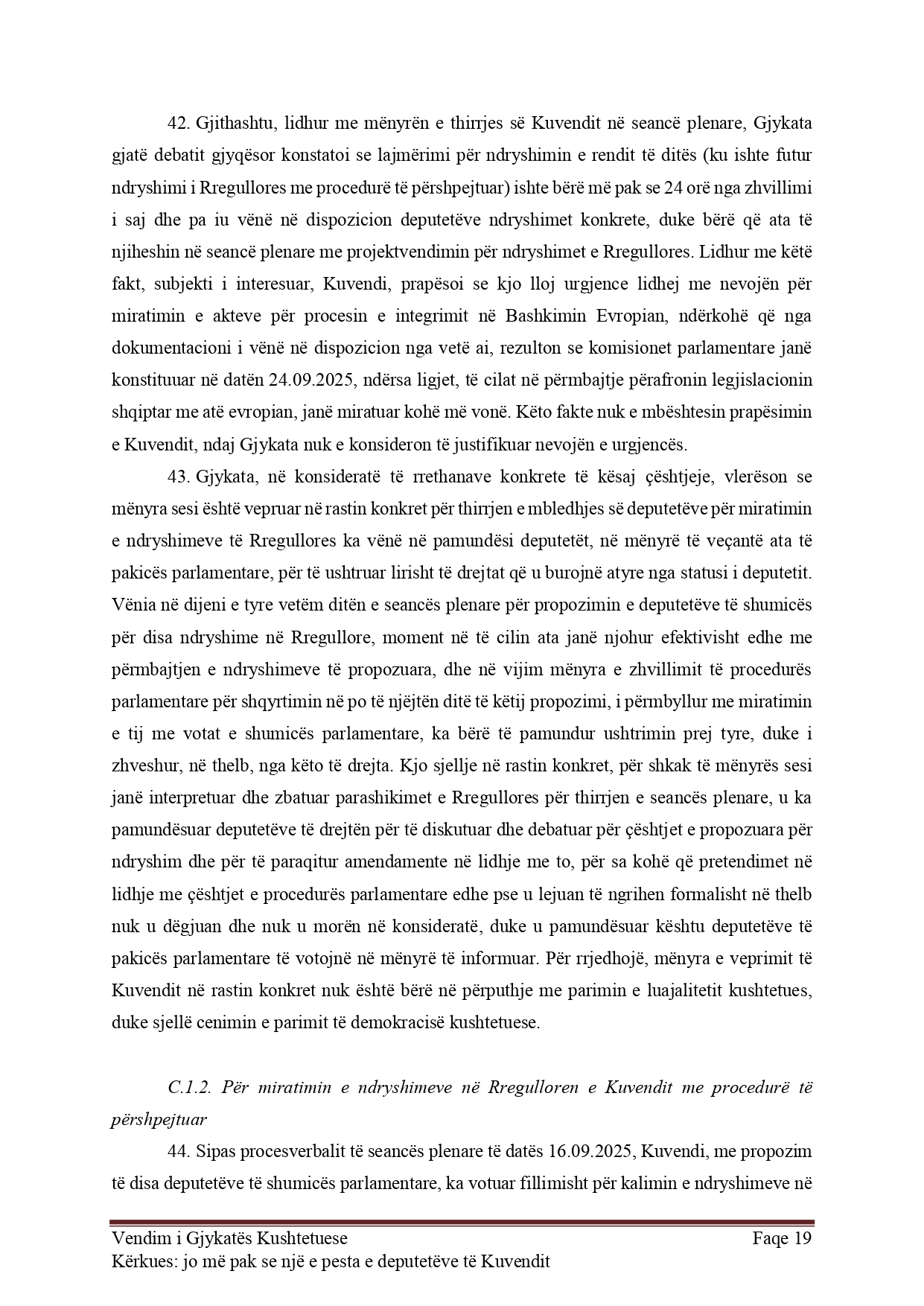 42. Gjithashtu, lidhur me mënyrën e thirrjes së Kuvendit në seancë plenare, Gjykata gjatë debatit gjyqësor konstatoi se lajmërimi për ndryshimin e rendit të ditës (ku ishte futur ndryshimi i Rregullores me procedurë të përshpejtuar) ishte bërë më pak se 24 orë nga zhvillimi i saj dhe pa iu vënë në dispozicion deputetëve ndryshimet konkrete, duke bërë që ata të njiheshin në seancë plenare me projektvendimin për ndryshimet e Rregullores. Lidhur me këtë fakt, subjekti i interesuar, Kuvendi, prapësoi se kjo lloj urgjence lidhej me nevojën për miratimin e akteve për procesin e integrimit në Bashkimin Evropian, ndërkohë që nga dokumentacioni i vënë në dispozicion nga vetë ai, rezulton se komisionet parlamentare janë konstituuar në datën 24.09.2025, ndërsa ligjet, të cilat në përmbajtje përafronin legjislacionin shqiptar me atë evropian, janë miratuar kohë më vonë. Këto fakte nuk e mbështesin prapësimin e Kuvendit, ndaj Gjykata nuk e konsideron të justifikuar nevojën e urgjencës.

43. Gjykata, në konsideratë të rrethanave konkrete të kësaj çështjeje, vlerëson se mënyra sesi është vepruar në rastin konkret për thirrjen e mbledhjes së deputetëve për miratimin e ndryshimeve të Rregullores ka vënë në pamundësi deputetët, në mënyrë të veçantë ata të pakicës parlamentare, për të ushtruar lirisht të drejtat që u burojnë atyre nga statusi i deputetit. Vënia në dijeni e tyre vetëm ditën e seancës plenare për propozimin e deputetëve të shumicës për disa ndryshime në Rregullore, moment në të cilin ata janë njohur efektivisht edhe me përmbajtjen e ndryshimeve të propozuara, dhe në vijim mënyra e zhvillimit të procedurës parlamentare për shqyrtimin në po të njëjtën ditë të këtij propozimi, i përmbyllur me miratimin e tij me votat e shumicës parlamentare, ka bërë të pamundur ushtrimin prej tyre, duke i zhveshur, në thelb, nga këto të drejta. Kjo sjellje në rastin konkret, për shkak të mënyrës sesi janë interpretuar dhe zbatuar parashikimet e Rregullores për thirrjen e seancës plenare, u ka pamundësuar deputetëve të drejtën për të diskutuar dhe debatuar për çështjet e propozuara për ndryshim dhe për të paraqitur amendamente në lidhje me to, për sa kohë që pretendimet në lidhje me çështjet e procedurës parlamentare edhe pse u lejuan të ngrihen formalisht në thelb nuk u dëgjuan dhe nuk u morën në konsideratë, duke u pamundësuar kështu deputetëve të pakicës parlamentare të votojnë në mënyrë të informuar. Për rrjedhojë, mënyra e veprimit të Kuvendit në rastin konkret nuk është bërë në përputhje me parimin e luajalitetit kushtetues, duke sjellë cenimin e parimit të demokracisë kushtetuese.

C.1.2. Për miratimin e ndryshimeve në Rregulloren e Kuvendit me procedurë të përshpejtuar

44. Sipas procesverbalit të seancës plenare të datës 16.09.2025, Kuvendi, me propozim të disa deputetëve të shumicës parlamentare, ka votuar fillimisht për kalimin e ndryshimeve në

Vendim i Gjykatës Kushtetuese Faqe 19
Kërkues: jo më pak se një e pesta e deputetëve të Kuvendit